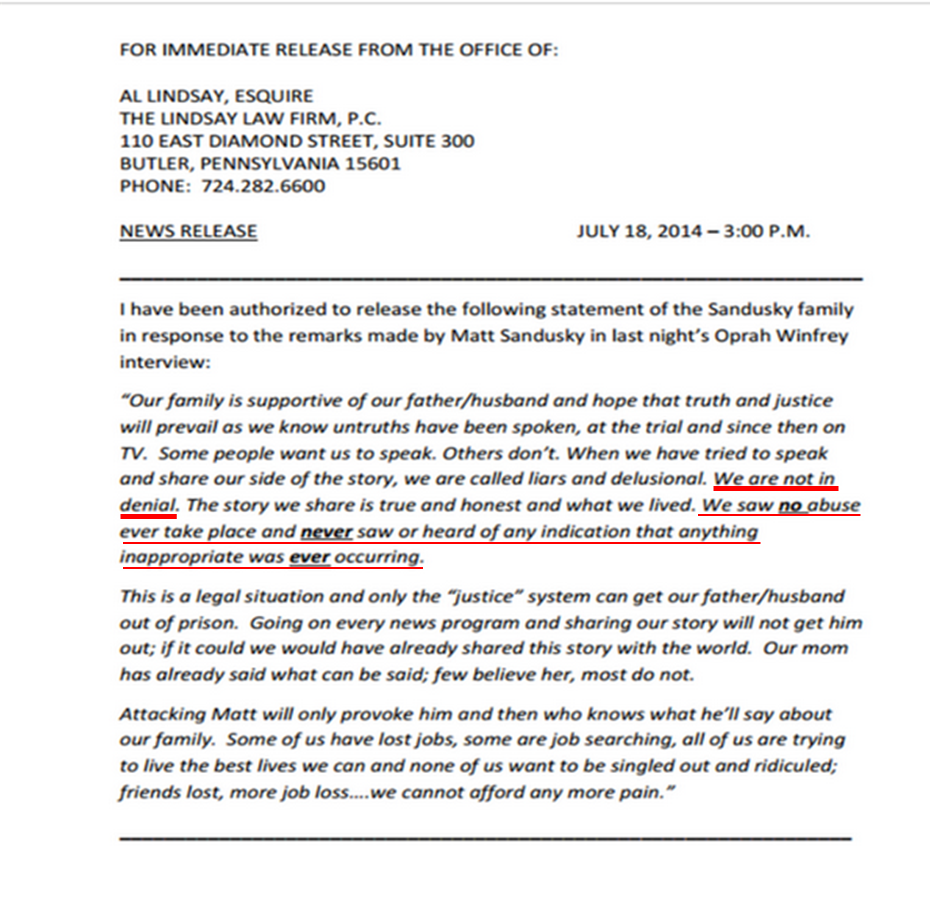 FOR IMMEDIATE RELEASE FROM THE OFFICE OF:

AL LINDSAY, ESQUIRE
THE LINDSAY LAW FIRM, P.C.
110 EAST DIAMOND STREET, SUITE 300
BUTLER, PENNSYLVANIA 15601
PHONE: 724.282.6600

NEWS RELEASE

JULY 18, 2014 – 3:00 P.M.

I have been authorized to release the following statement of the Sandusky family in response to the remarks made by Matt Sandusky in last night's Oprah Winfrey interview:

"Our family is supportive of our father/husband and hope that truth and justice will prevail as we know untruths have been spoken, at the trial and since then on TV. Some people want us to speak. Others don't. When we have tried to speak and share our side of the story, we are called liars and delusional. We are not in denial. The story we share is true and honest and what we lived. We saw no abuse ever take place and never saw or heard of any indication that anything inappropriate was ever occurring.

This is a legal situation and only the "justice" system can get our father/husband out of prison. Going on every news program and sharing our story will not get him out; if it could we would have already shared this story with the world. Our mom has already said what can be said; few believe her, most do not.

Attacking Matt will only provoke him and then who knows what he'll say about our family. Some of us have lost jobs, some are job searching, all of us are trying to live the best lives we can and none of us want to be singled out and ridiculed; friends lost, more job loss....we cannot afford any more pain."